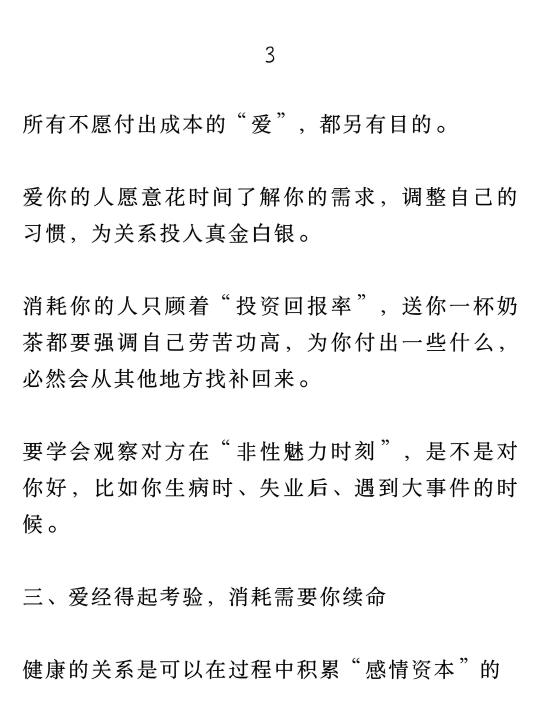 3

所有不愿付出成本的“爱”，都另有目的。

爱你的人愿意花时间了解你的需求，调整自己的习惯，为关系投入真金白银。

消耗你的人只顾着“投资回报率”，送你一杯奶茶都要强调自己劳苦功高，为你付出一些什么，必然会从其他地方找补回来。

要学会观察对方在“非性魅力时刻”，是不是对你好，比如你生病时、失业后、遇到大事件的时候。

三、爱经得起考验，消耗需要你续命

健康的关系是可以在过程中积累“感情资本”的